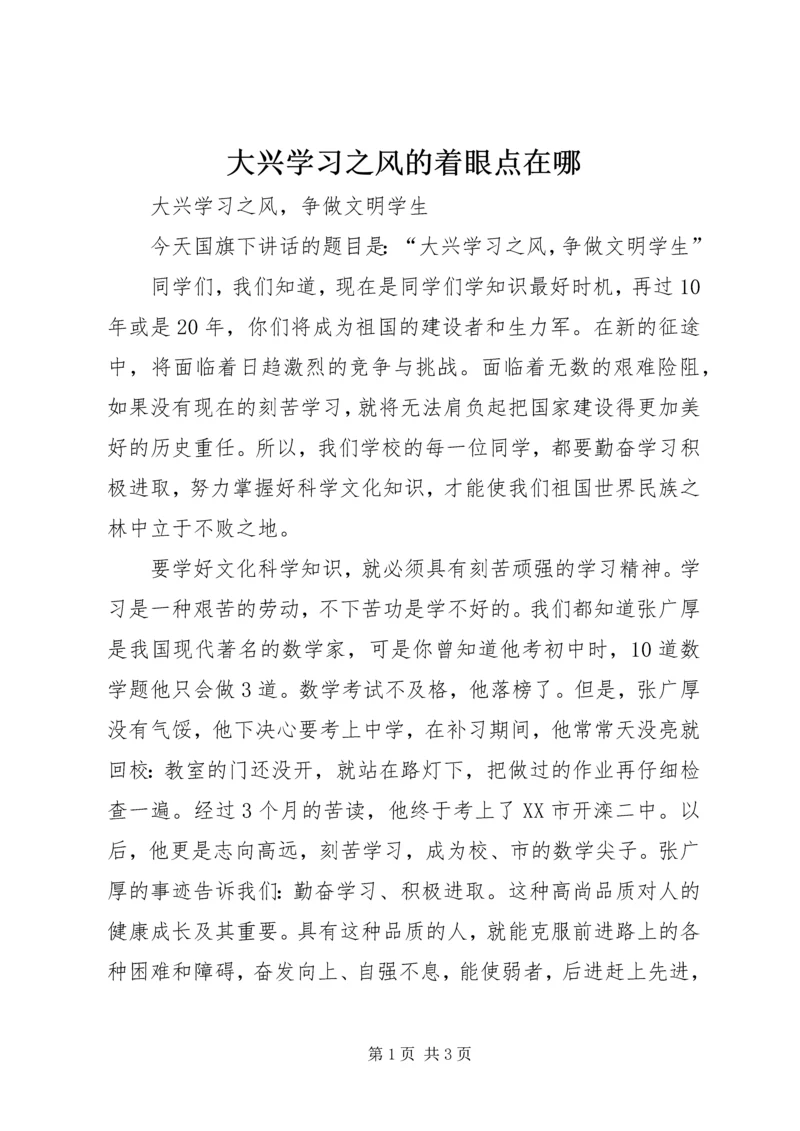 大兴学习之风的着眼点在哪

大兴学习之风，争做文明学生

今天国旗下讲话的题目是：“大兴学习之风，争做文明学生”

同学们，我们知道，现在是同学们学知识最好时机，再过10年或是20年，你们将成为祖国的建设者和生力军。在新的征途中，将面临着日趋激烈的竞争与挑战。面临着无数的艰难险阻，如果没有现在的刻苦学习，就将无法肩负起把国家建设得更加美好的历史重任。所以，我们学校的每一位同学，都要勤奋学习积极进取，努力掌握好科学文化知识，才能使我们祖国世界民族之林中立于不败之地。

要学好文化科学知识，就必须具有刻苦顽强的学习精神。学习是一种艰苦的劳动，不下苦功是学不好的。我们都知道张广厚是我国现代著名的数学家，可是你曾知道他考初中时，10道数学题他只会做3道。数学考试不及格，他落榜了。但是，张广厚没有气馁，他下决心要考上中学，在补习期间，他常常天没亮就回校：教室的门还没开，就站在路灯下，把做过的作业再仔细检查一遍。经过3个月的苦读，他终于考上了XX市开滦二中。以后，他更是志向高远，刻苦学习，成为校、市的数学尖子。张广厚的事迹告诉我们：勤奋学习、积极进取。这种高尚品质对人的健康成长及其重要。具有这种品质的人，就能克服前进路上的各种困难和障碍，奋发向上、自强不息，能使弱者，后进赶上先进，

第1页 共3页